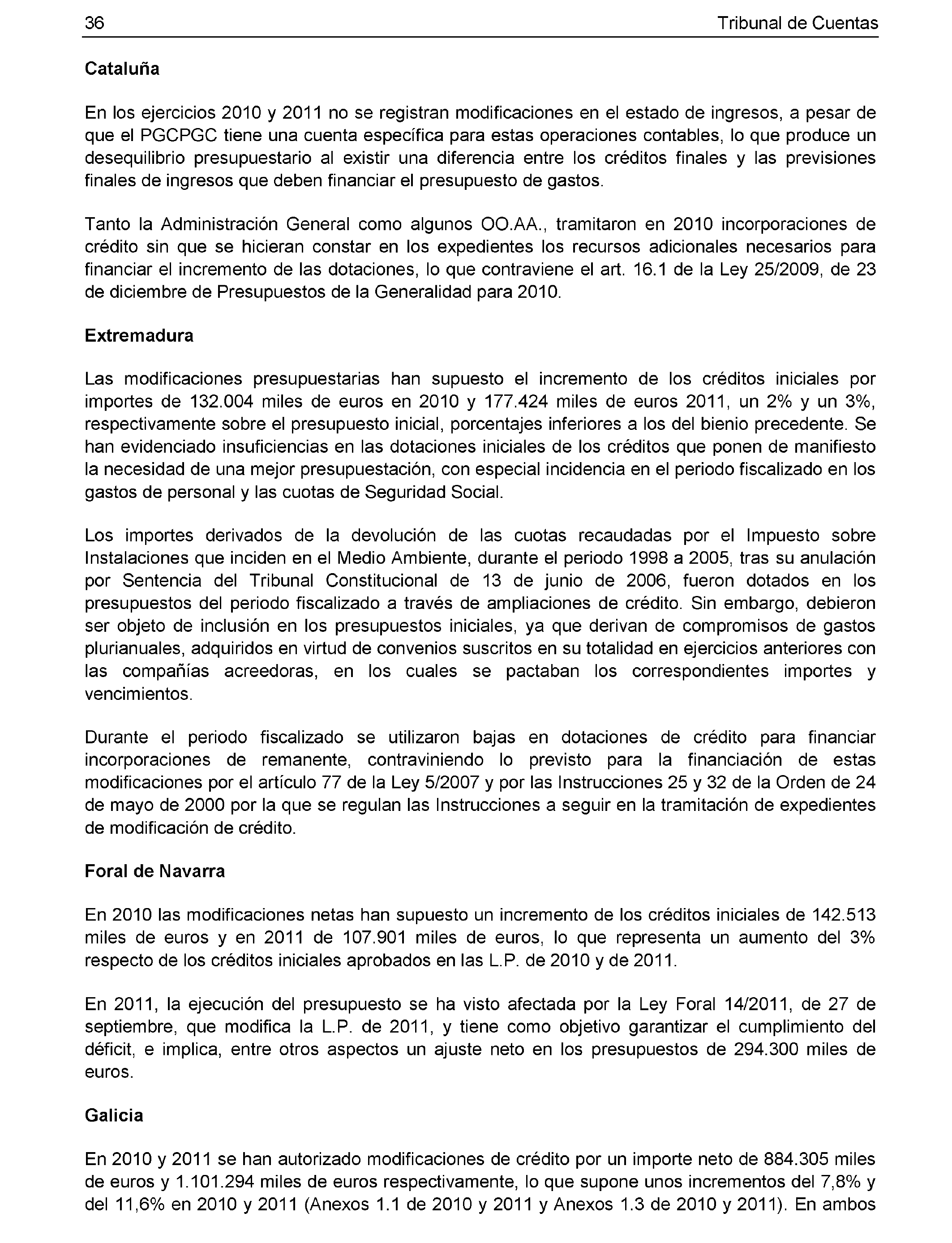 36 Tribunal de Cuentas

Cataluña

En los ejercicios 2010 y 2011 no se registran modificaciones en el estado de ingresos, a pesar de que el PGCPGC tiene una cuenta específica para estas operaciones contables, lo que produce un desequilibrio presupuestario al existir una diferencia entre los créditos finales y las previsiones finales de ingresos que deben financiar el presupuesto de gastos.

Tanto la Administración General como algunos OO.AA., tramitaron en 2010 incorporaciones de crédito sin que se hicieran constar en los expedientes los recursos adicionales necesarios para financiar el incremento de las dotaciones, lo que contraviene el art. 16.1 de la Ley 25/2009, de 23 de diciembre de Presupuestos de la Generalidad para 2010.

Extremadura

Las modificaciones presupuestarias han supuesto el incremento de los créditos iniciales por importes de 132.004 miles de euros en 2010 y 177.424 miles de euros 2011, un 2% y un 3%, respectivamente sobre el presupuesto inicial, porcentajes inferiores a los del bienio precedente. Se han evidenciado insuficiencias en las dotaciones iniciales de los créditos que ponen de manifiesto la necesidad de una mejor presupuestación, con especial incidencia en el periodo fiscalizado en los gastos de personal y las cuotas de Seguridad Social.

Los importes derivados de la devolución de las cuotas recaudadas por el Impuesto sobre Instalaciones que inciden en el Medio Ambiente, durante el periodo 1998 a 2005, tras su anulación por Sentencia del Tribunal Constitucional de 13 de junio de 2006, fueron dotados en los presupuestos del periodo fiscalizado a través de ampliaciones de crédito. Sin embargo, debieron ser objeto de inclusión en los presupuestos iniciales, ya que derivan de compromisos de gastos plurianuales, adquiridos en virtud de convenios suscritos en su totalidad en ejercicios anteriores con las compañías acreedoras, en los cuales se pactaban los correspondientes importes y vencimientos.

Durante el periodo fiscalizado se utilizaron bajas en dotaciones de crédito para financiar incorporaciones de remanente, contraviniendo lo previsto para la financiación de estas modificaciones por el artículo 77 de la Ley 5/2007 y por las Instrucciones 25 y 32 de la Orden de 24 de mayo de 2000 por la que se regulan las Instrucciones a seguir en la tramitación de expedientes de modificación de crédito.

Foral de Navarra

En 2010 las modificaciones netas han supuesto un incremento de los créditos iniciales de 142.513 miles de euros y en 2011 de 107.901 miles de euros, lo que representa un aumento del 3% respecto de los créditos iniciales aprobados en las L.P. de 2010 y de 2011.

En 2011, la ejecución del presupuesto se ha visto afectada por la Ley Foral 14/2011, de 27 de septiembre, que modifica la L.P. de 2011, y tiene como objetivo garantizar el cumplimiento del déficit, e implica, entre otros aspectos un ajuste neto en los presupuestos de 294.300 miles de euros.

Galicia

En 2010 y 2011 se han autorizado modificaciones de crédito por un importe neto de 884.305 miles de euros y 1.101.294 miles de euros respectivamente, lo que supone unos incrementos del 7,8% y del 11,6% en 2010 y 2011 (Anexos 1.1 de 2010 y 2011 y Anexos 1.3 de 2010 y 2011). En ambos